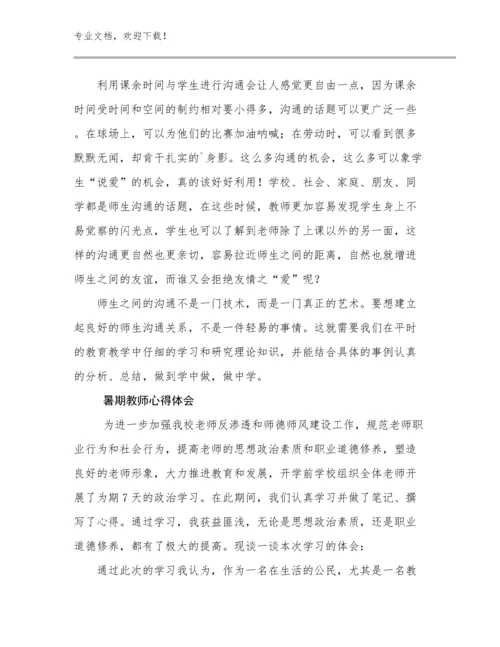 专业文档，欢迎下载！

利用课余时间与学生进行沟通会让人感觉更自由一点，因为课余时间受时间和空间的制约相对要小得多，沟通的话题可以更广泛一些。在球场上，可以为他们的比赛加油呐喊；在劳动时，可以看到很多默默无闻，却肯干扎实的`身影。这么多沟通的机会，这么多可以象学生“说爱”的机会，真的该好好利用！学校、社会、家庭、朋友、同学都是师生沟通的话题，在这些时候，教师更加容易发现学生身上不易觉察的闪光点，学生也可以了解到老师除了上课以外的另一面，这样的沟通更自然也更亲切，容易拉近师生之间的距离，自然也就增进师生之间的友谊，而谁又会拒绝友情之“爱”呢？

师生之间的沟通不是一门技术，而是一门真正的艺术。要想建立起良好的师生沟通关系，不是一件轻易的事情。这就需要我们在平时的教育教学中仔细的学习和研究理论知识，并能结合具体的事例认真的分析、总结，做到学中做，做中学。

暑期教师心得体会

为进一步加强我校老师反渗透和师德师风建设工作，规范老师职业行为和社会行为，提高老师的思想政治素质和职业道德修养，塑造良好的老师形象，大力推进教育和发展，开学前学校组织全体老师开展了为期7天的政治学习。在此期间，我们认真学习并做了笔记、撰写了心得。通过学习，我获益匪浅，无论是思想政治素质，还是职业道德修养，都有了极大的提高。现谈一谈本次学习的体会：

通过此次的学习我认为，作为一名在生活的公民，尤其是一名教